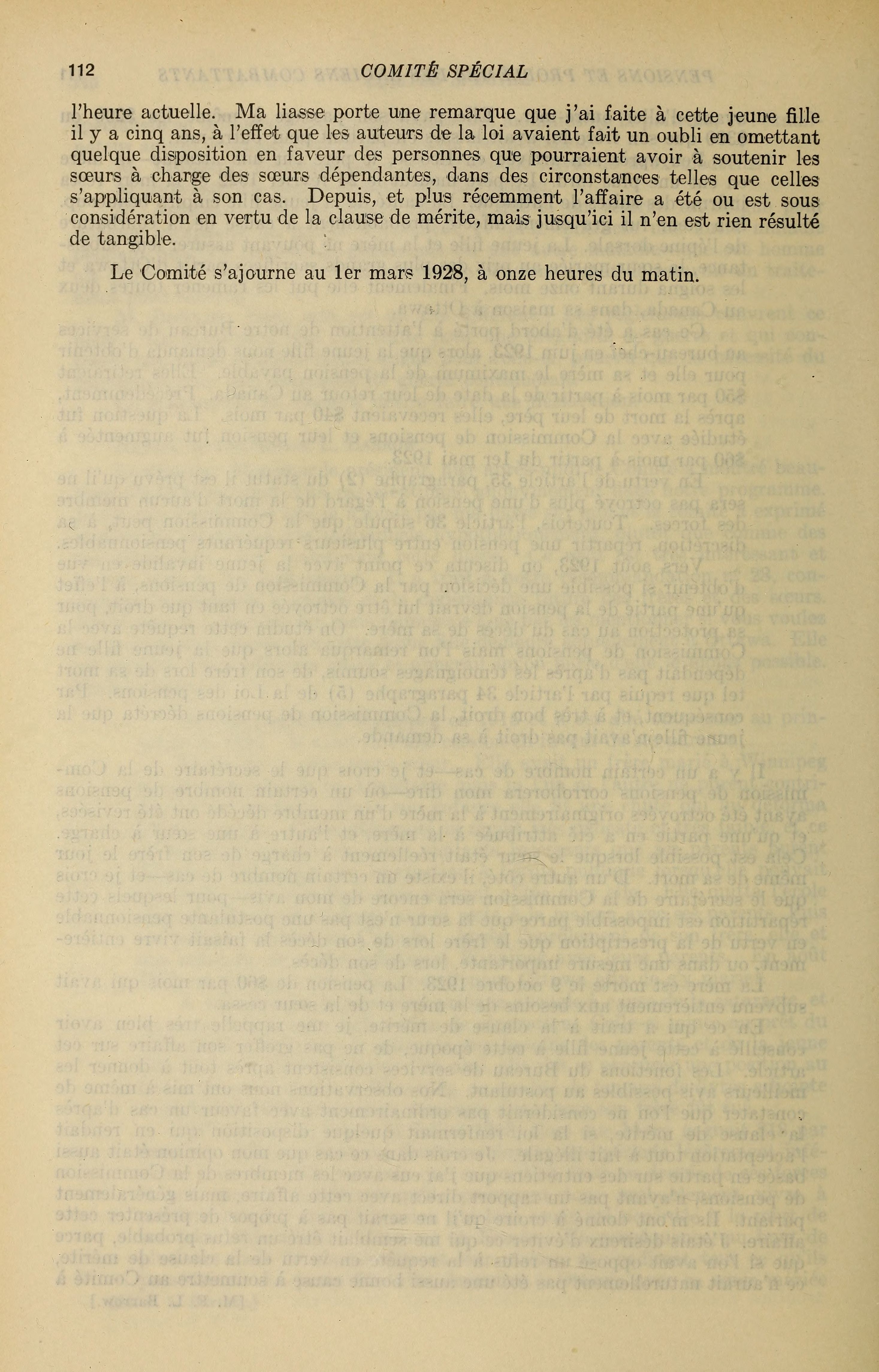 112 COMITÉ SPÉCIAL

l'heure actuelle. Ma liasse porte une remarque que j'ai faite à cette jeune fille il y a cinq ans, à l'effet que les auteurs de la loi avaient fait un oubli en omettant quelque disposition en faveur des personnes que pourraient avoir à soutenir les sœurs à charge des sœurs dépendantes, dans des circonstances telles que celles s'appliquant à son cas. Depuis, et plus récemment l'affaire a été ou est sous considération en vertu de la clause de mérite, mais jusqu'ici il n'en est rien résulté de tangible.

Le Comité s'ajourne au 1er mars 1928, à onze heures du matin.